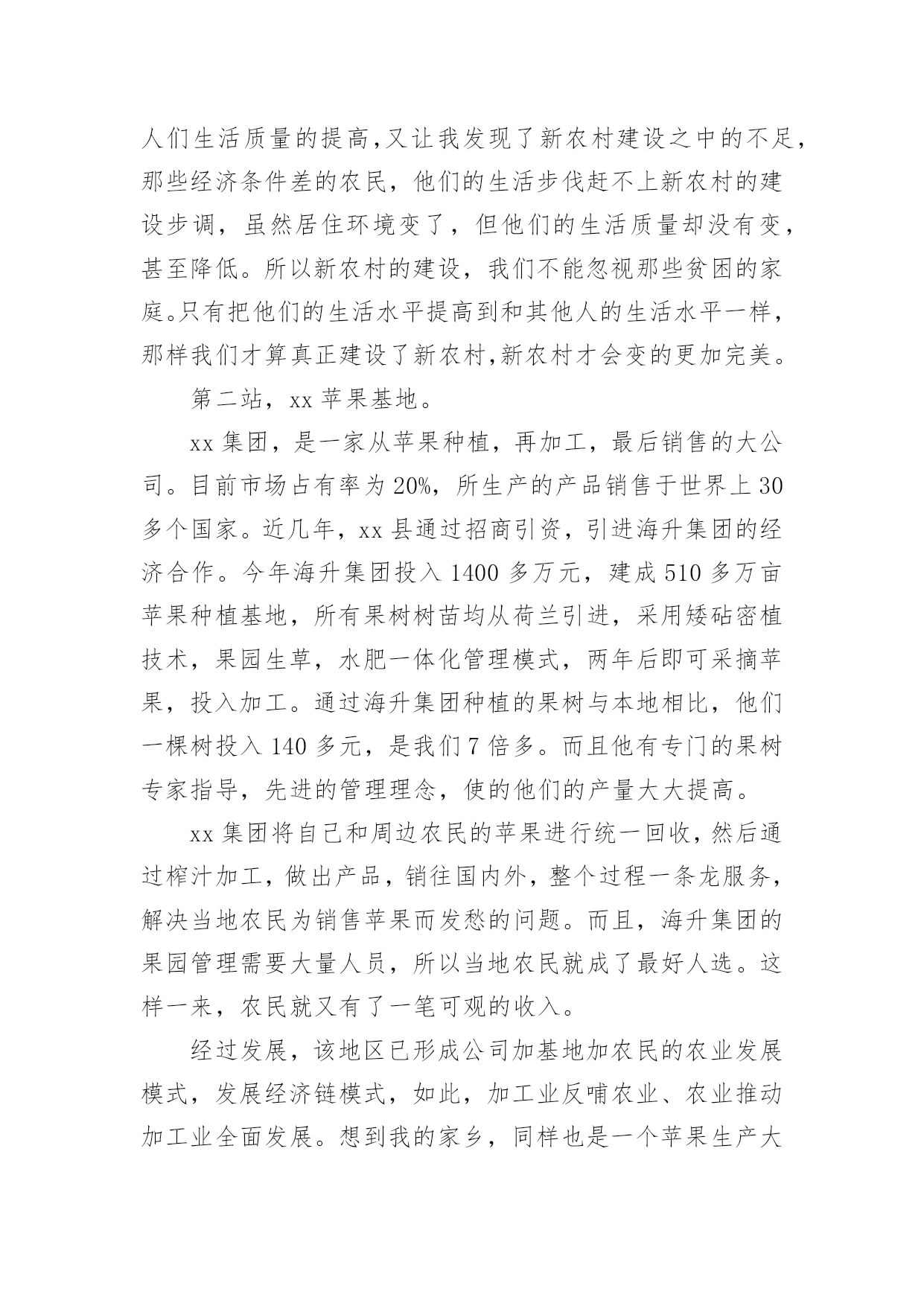 人们生活质量的提高,又让我发现了新农村建设之中的不足,那些经济条件差的农民，他们的生活步伐赶不上新农村的建设步调，虽然居住环境变了，但他们的生活质量却没有变，甚至降低。所以新农村的建设，我们不能忽视那些贫困的家庭。只有把他们的生活水平提高到和其他人的生活水平一样，那样我们才算真正建设了新农村,新农村才会变的更加完美。

第二站，xx 苹果基地。

xx 集团，是一家从苹果种植，再加工，最后销售的大公司。目前市场占有率为 20%，所生产的产品销售于世界上 30 多个国家。近几年，xx 县通过招商引资，引进海升集团的经济合作。今年海升集团投入 1400 多万元，建成 510 多万亩苹果种植基地，所有果树树苗均从荷兰引进，采用矮砧密植技术，果园生草，水肥一体化管理模式，两年后即可采摘苹果，投入加工。通过海升集团种植的果树与本地相比，他们一棵树投入 140 多元，是我们 7 倍多。而且他有专门的果树专家指导，先进的管理理念，使的他们的产量大大提高。

xx 集团将自己和周边农民的苹果进行统一回收，然后通过榨汁加工，做出产品，销往国内外，整个过程一条龙服务，解决当地农民为销售苹果而发愁的问题。而且，海升集团的果园管理需要大量人员，所以当地农民就成了最好人选。这样一来，农民就又有了一笔可观的收入。

经过发展，该地区已形成公司加基地加农民的农业发展模式，发展经济链模式，如此，加工业反哺农业、农业推动加工业全面发展。想到我的家乡，同样也是一个苹果生产大